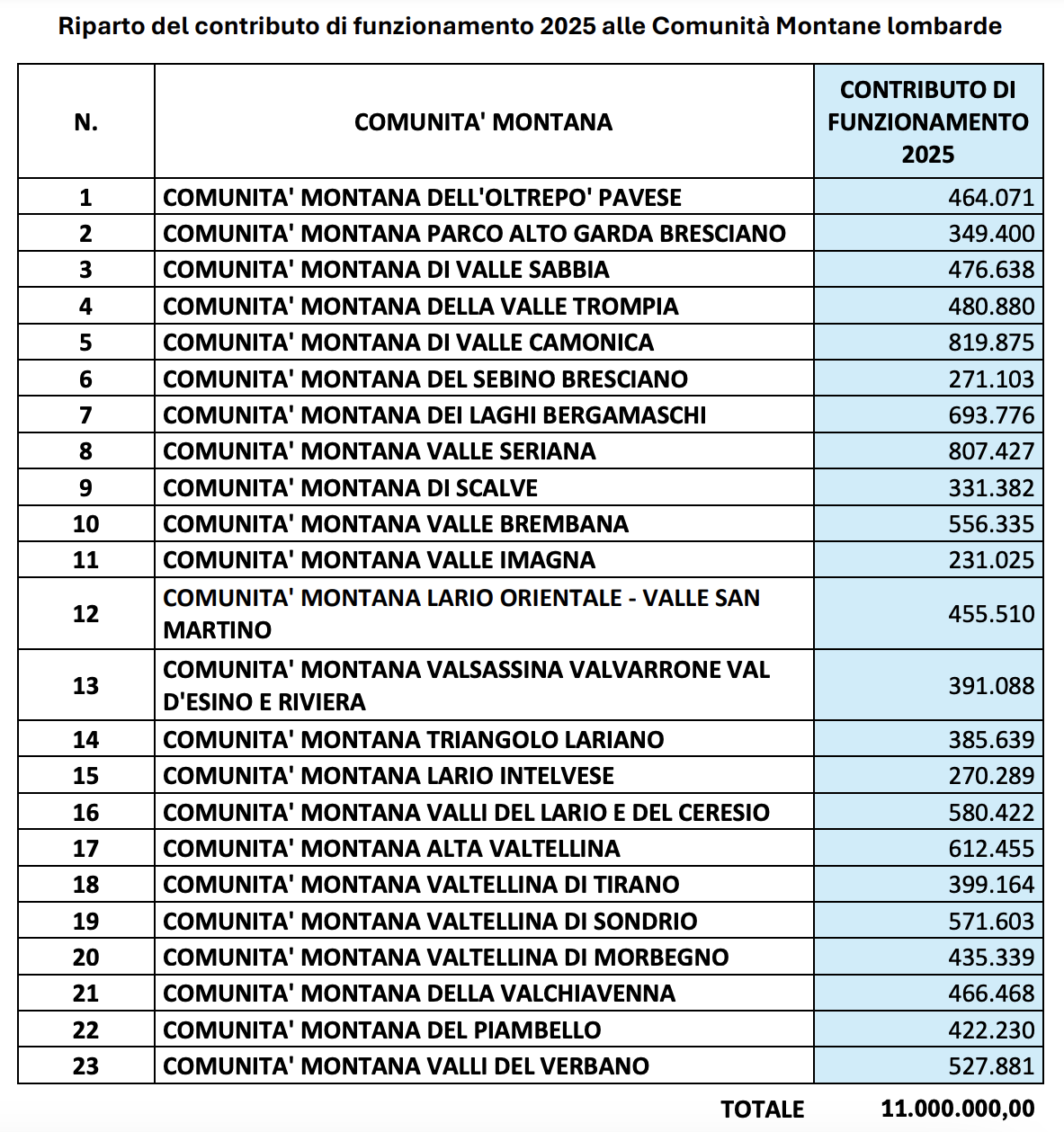 Riparto del contributo di funzionamento 2025 alle Comunità Montane lombarde

| N. | COMUNITA' MONTANA | CONTRIBUTO DI FUNZIONAMENTO 2025 |
|---|---|---|
| 1 | COMUNITA' MONTANA DELL'OLTREPO' PAVESE | 464.071 |
| 2 | COMUNITA' MONTANA PARCO ALTO GARDA BRESCIANO | 349.400 |
| 3 | COMUNITA' MONTANA DI VALLE SABBIA | 476.638 |
| 4 | COMUNITA' MONTANA DELLA VALLE TROMPIA | 480.880 |
| 5 | COMUNITA' MONTANA DI VALLE CAMONICA | 819.875 |
| 6 | COMUNITA' MONTANA DEL SEBINO BRESCIANO | 271.103 |
| 7 | COMUNITA' MONTANA DEI LAGHI BERGAMASCHI | 693.776 |
| 8 | COMUNITA' MONTANA VALLE SERIANA | 807.427 |
| 9 | COMUNITA' MONTANA DI SCALVE | 331.382 |
| 10 | COMUNITA' MONTANA VALLE BREMBANA | 556.335 |
| 11 | COMUNITA' MONTANA VALLE IMAGNA | 231.025 |
| 12 | COMUNITA' MONTANA LARIO ORIENTALE - VALLE SAN MARTINO | 455.510 |
| 13 | COMUNITA' MONTANA VALSASSINA VALVARRONE VAL D'ESINO E RIVIERA | 391.088 |
| 14 | COMUNITA' MONTANA TRIANGOLO LARIANO | 385.639 |
| 15 | COMUNITA' MONTANA LARIO INTELVESE | 270.289 |
| 16 | COMUNITA' MONTANA VALLI DEL LARIO E DEL CERESIO | 580.422 |
| 17 | COMUNITA' MONTANA ALTA VALTELLINA | 612.455 |
| 18 | COMUNITA' MONTANA VALTELLINA DI TIRANO | 399.164 |
| 19 | COMUNITA' MONTANA VALTELLINA DI SONDRIO | 571.603 |
| 20 | COMUNITA' MONTANA VALTELLINA DI MORBEGNO | 435.339 |
| 21 | COMUNITA' MONTANA DELLA VALCHIAVENNA | 466.468 |
| 22 | COMUNITA' MONTANA DEL PIAMBELLO | 422.230 |
| 23 | COMUNITA' MONTANA VALLI DEL VERBANO | 527.881 |
| | TOTALE | 11.000.000,00 |